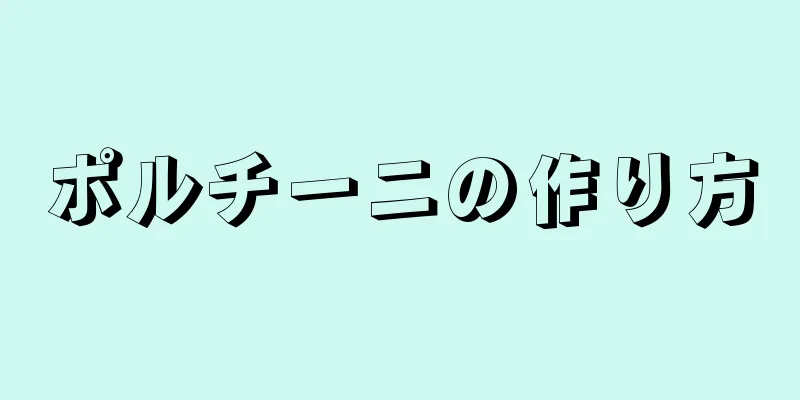 ポルチーニの作り方